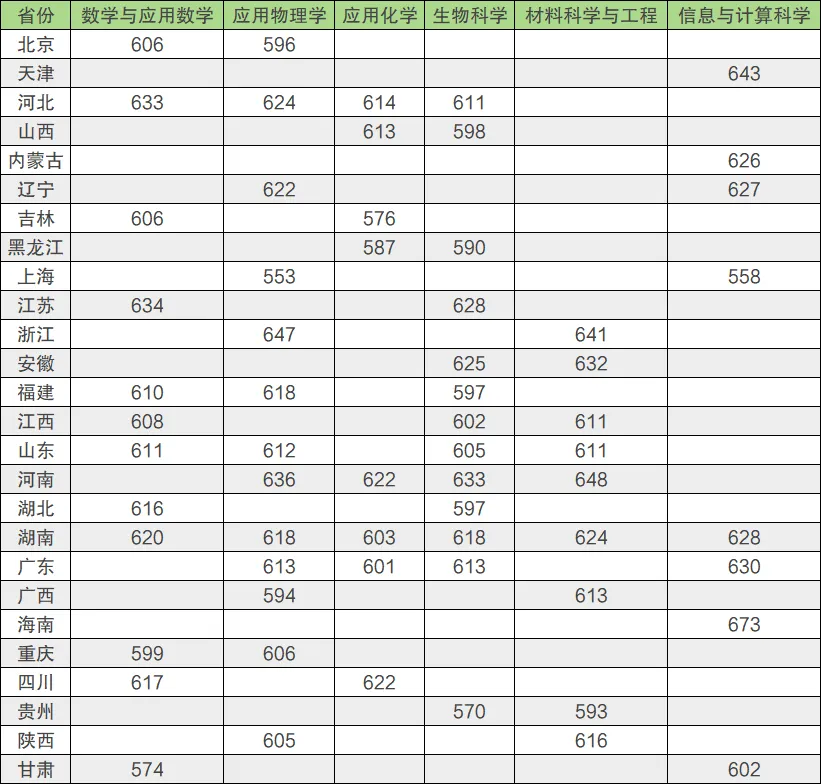 | 省份 | 数学与应用数学 | 应用物理学 | 应用化学 | 生物科学 | 材料科学与工程 | 信息与计算科学 |
|---|---|---|---|---|---|---|
| 北京 | 606 | 596 | | | | |
| 天津 | | | | | | 643 |
| 河北 | 633 | 624 | 614 | 611 | | |
| 山西 | | | 613 | 598 | | |
| 内蒙古 | | | | | | 626 |
| 辽宁 | | 622 | | | | 627 |
| 吉林 | 606 | | 576 | | | |
| 黑龙江 | | | 587 | 590 | | |
| 上海 | | 553 | | | | 558 |
| 江苏 | 634 | | | 628 | | |
| 浙江 | | 647 | | | 641 | |
| 安徽 | | | | 625 | 632 | |
| 福建 | 610 | 618 | | 597 | | |
| 江西 | 608 | | | 602 | 611 | |
| 山东 | 611 | 612 | | 605 | 611 | |
| 河南 | | 636 | 622 | 633 | 648 | |
| 湖北 | 616 | | | 597 | | |
| 湖南 | 620 | 618 | 603 | 618 | 624 | 628 |
| 广东 | | 613 | 601 | 613 | | 630 |
| 广西 | | 594 | | | 613 | |
| 海南 | | | | | | 673 |
| 重庆 | 599 | 606 | | | | |
| 四川 | 617 | | 622 | | | |
| 贵州 | | | | 570 | 593 | |
| 陕西 | | 605 | | | 616 | |
| 甘肃 | 574 | | | | | 602 |